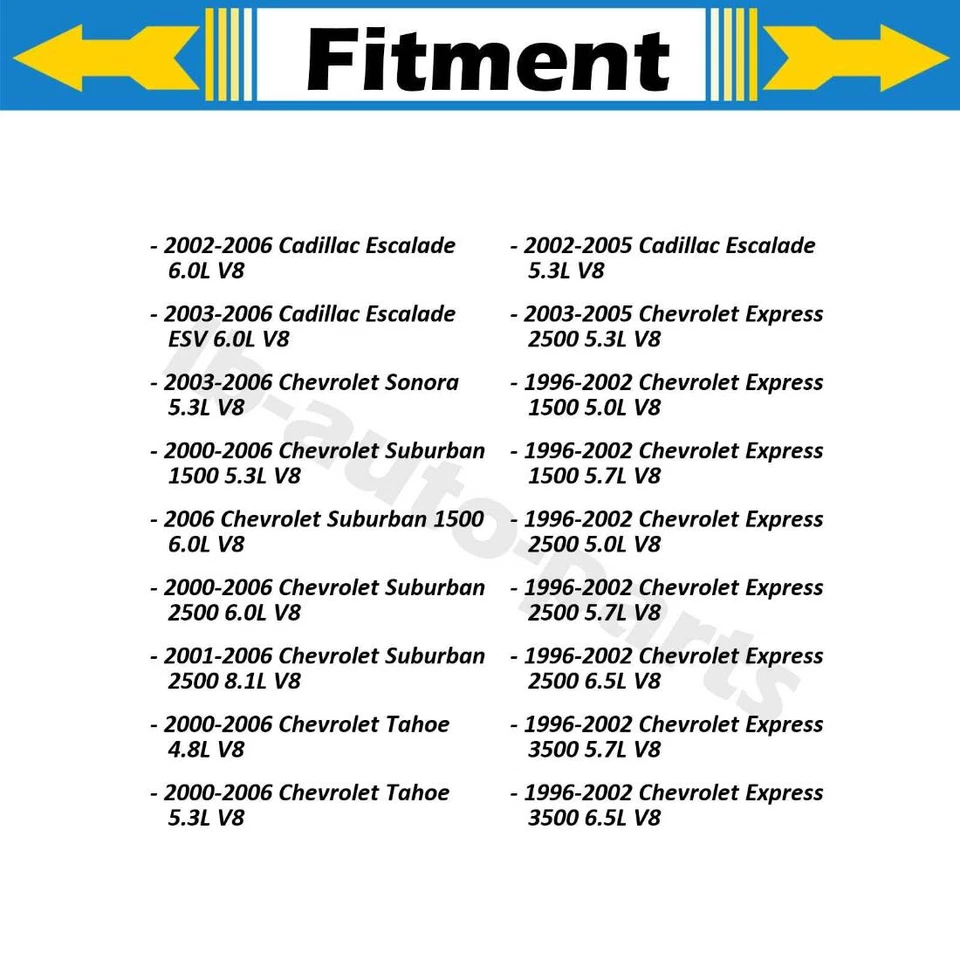 Fitment

- 2002-2006 Cadillac Escalade 6.0L V8

- 2003-2006 Cadillac Escalade ESV 6.0L V8

- 2003-2006 Chevrolet Sonora 5.3L V8

- 2000-2006 Chevrolet Suburban 1500 5.3L V8

- 2006 Chevrolet Suburban 1500 6.0L V8

- 2000-2006 Chevrolet Suburban 2500 6.0L V8

- 2001-2006 Chevrolet Suburban 2500 8.1L V8

- 2000-2006 Chevrolet Tahoe 4.8L V8

- 2000-2006 Chevrolet Tahoe 5.3L V8

- 2002-2005 Cadillac Escalade 5.3L V8

- 2003-2005 Chevrolet Express 2500 5.3L V8

- 1996-2002 Chevrolet Express 1500 5.0L V8

- 1996-2002 Chevrolet Express 1500 5.7L V8

- 1996-2002 Chevrolet Express 2500 5.0L V8

- 1996-2002 Chevrolet Express 2500 5.7L V8

- 1996-2002 Chevrolet Express 2500 6.5L V8

- 1996-2002 Chevrolet Express 3500 5.7L V8

- 1996-2002 Chevrolet Express 3500 6.5L V8

lp-auto-parts